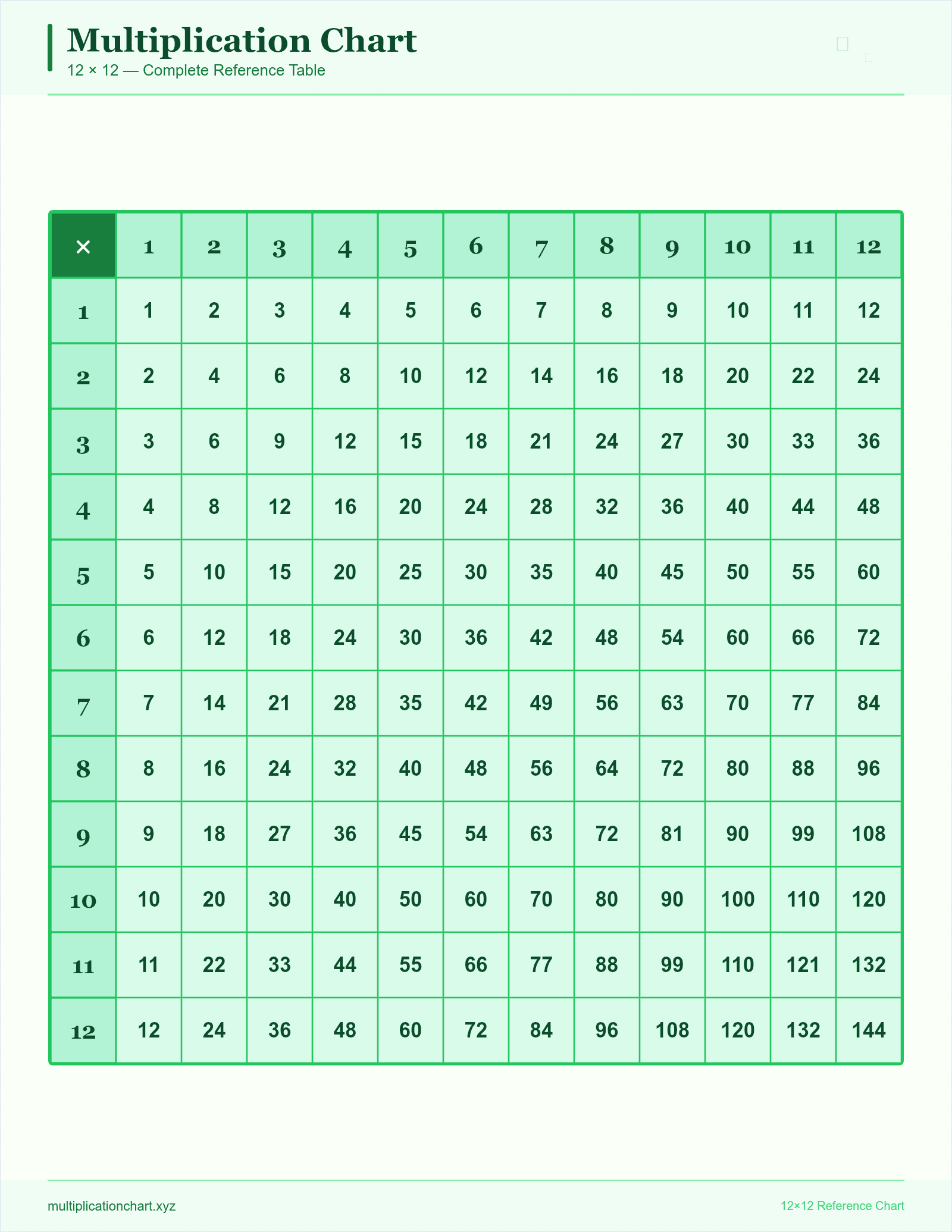 Multiplication Chart
12 × 12 — Complete Reference Table

| × | 1 | 2 | 3 | 4 | 5 | 6 | 7 | 8 | 9 | 10 | 11 | 12 |
|---|---|---|---|---|---|---|---|---|---|---|---|---|
| 1 | 1 | 2 | 3 | 4 | 5 | 6 | 7 | 8 | 9 | 10 | 11 | 12 |
| 2 | 2 | 4 | 6 | 8 | 10 | 12 | 14 | 16 | 18 | 20 | 22 | 24 |
| 3 | 3 | 6 | 9 | 12 | 15 | 18 | 21 | 24 | 27 | 30 | 33 | 36 |
| 4 | 4 | 8 | 12 | 16 | 20 | 24 | 28 | 32 | 36 | 40 | 44 | 48 |
| 5 | 5 | 10 | 15 | 20 | 25 | 30 | 35 | 40 | 45 | 50 | 55 | 60 |
| 6 | 6 | 12 | 18 | 24 | 30 | 36 | 42 | 48 | 54 | 60 | 66 | 72 |
| 7 | 7 | 14 | 21 | 28 | 35 | 42 | 49 | 56 | 63 | 70 | 77 | 84 |
| 8 | 8 | 16 | 24 | 32 | 40 | 48 | 56 | 64 | 72 | 80 | 88 | 96 |
| 9 | 9 | 18 | 27 | 36 | 45 | 54 | 63 | 72 | 81 | 90 | 99 | 108 |
| 10 | 10 | 20 | 30 | 40 | 50 | 60 | 70 | 80 | 90 | 100 | 110 | 120 |
| 11 | 11 | 22 | 33 | 44 | 55 | 66 | 77 | 88 | 99 | 110 | 121 | 132 |
| 12 | 12 | 24 | 36 | 48 | 60 | 72 | 84 | 96 | 108 | 120 | 132 | 144 |

multiplicationchart.xyz
12×12 Reference Chart